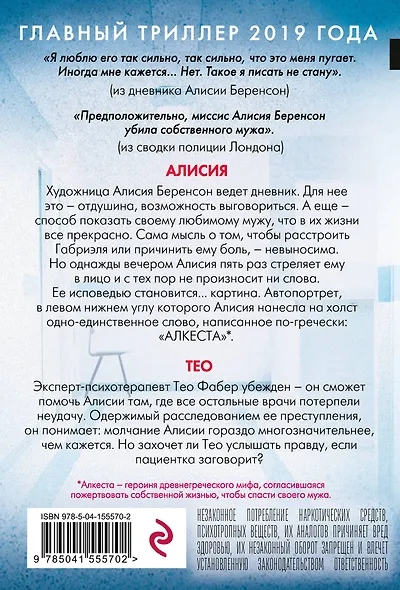 ГЛАВНЫЙ ТРИЛЛЕР 2019 ГОДА

«Я люблю его так сильно, так сильно, что это меня пугает. Иногда мне кажется... Нет. Такое я писать не стану».

(из дневника Алисии Беренсон)

«Предположительно, миссис Алисия Беренсон убила собственного мужа».

(из сводки полиции Лондона)

АЛИСИЯ

Художница Алисия Беренсон ведет дневник. Для нее это – отдушина, возможность выговориться. А еще – способ показать своему любимому мужу, что в их жизни все прекрасно. Сама мысль о том, чтобы расстроить Габриэля или причинить ему боль, – невыносима. Но однажды вечером Алисия пять раз стреляет ему в лицо и с тех пор не произносит ни слова.

Ее исповедью становится... картина. Автопортрет, в левом нижнем углу которого Алисия нанесла на холст одно-единственное слово, написанное по-гречески: «АЛКЕСТА»*.

ТЕО

Эксперт-психотерапевт Тео Фабер убежден – он сможет помочь Алисии там, где все остальные врачи потерпели неудачу. Одержимый расследованием ее преступления, он понимает: молчание Алисии гораздо многозначительнее, чем кажется. Но захочет ли Тео услышать правду, если пациентка заговорит?

*Алкеста – героиня древнегреческого мифа, согласившаяся пожертвовать собственной жизнью, чтобы спасти своего мужа.

ISBN 978-5-04-155570-2

9 785041 555702 >

НЕЗАКОННОЕ ПОТРЕБЛЕНИЕ НАРКОТИЧЕСКИХ СРЕДСТВ, ПСИХОТРОПНЫХ ВЕЩЕСТВ, ИХ АНАЛОГОВ ПРИЧИНЯЕТ ВРЕД ЗДОРОВЬЮ, ИХ НЕЗАКОННЫЙ ОБОРОТ ЗАПРЕЩЕН И ВЛЕЧЕТ УСТАНОВЛЕННУЮ ЗАКОНОДАТЕЛЬСТВОМ ОТВЕТСТВЕННОСТЬ